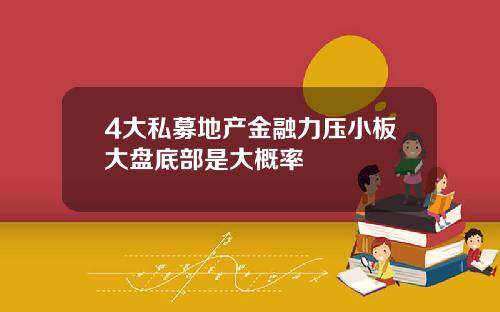 4大私募地产金融力压小板大盘底部是大概率